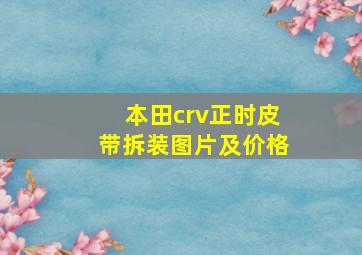 本田crv正时皮带拆装图片及价格